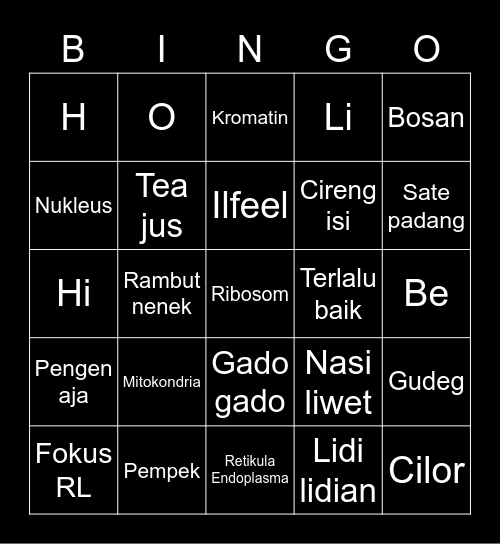 | B | I | N | G | O |
|---|---|---|---|---|
| H | O | Kromatin | Li | Bosan |
| Nukleus | Tea jus | Ilfeel | Cireng isi | Sate padang |
| Hi | Rambut nenek | Ribosom | Terlalu baik | Be |
| Pengen aja | Mitokondria | Gado gado | Nasi liwet | Gudeg |
| Fokus RL | Pempek | Retikula Endoplasma | Lidi lidian | Cilor |